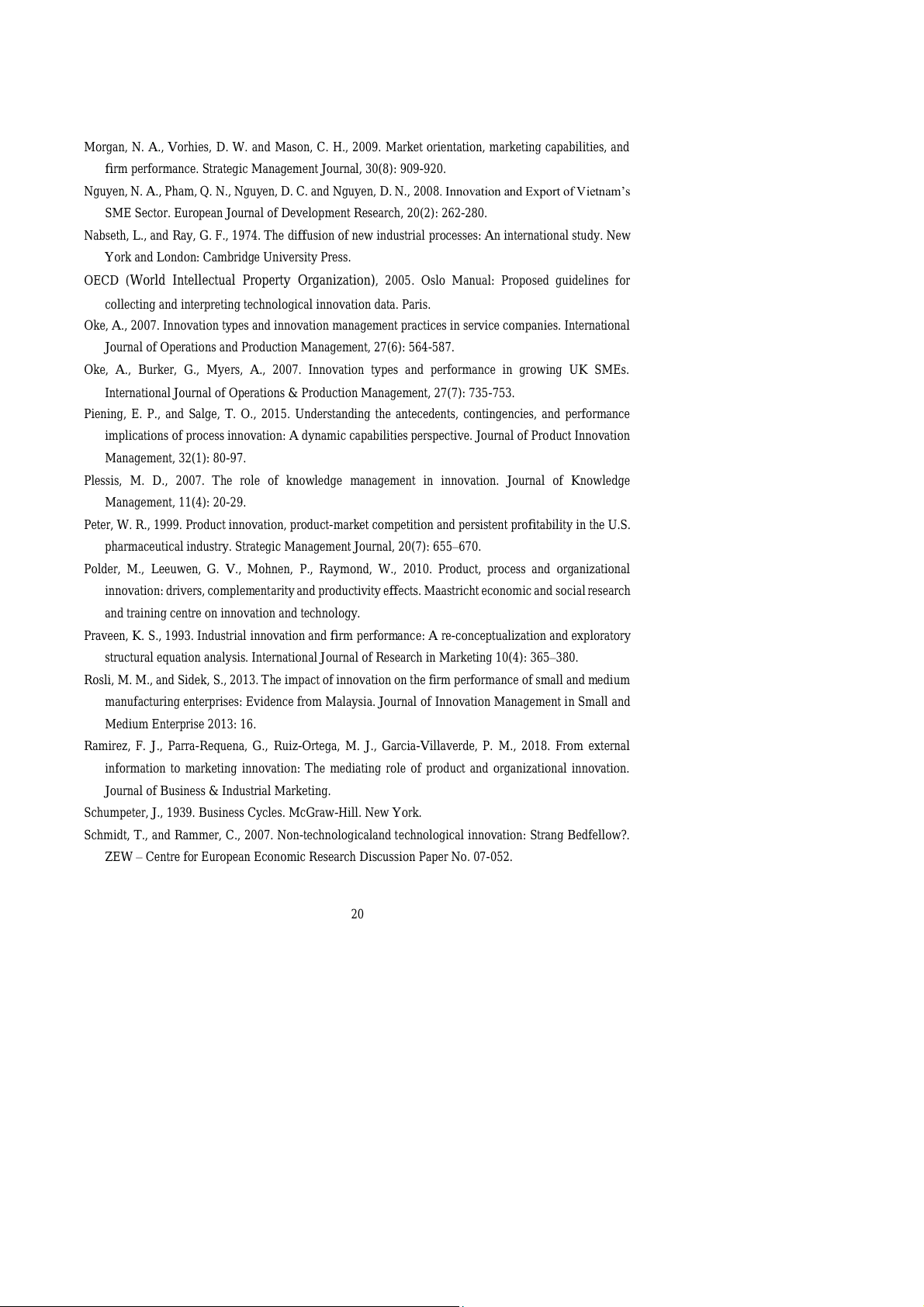 Morgan, N. A., Vorhies, D. W. and Mason, C. H., 2009. Market orientation, marketing capabilities, and firm performance. Strategic Management Journal, 30(8): 909-920.

Nguyen, N. A., Pham, Q. N., Nguyen, D. C. and Nguyen, D. N., 2008. Innovation and Export of Vietnam's SME Sector. European Journal of Development Research, 20(2): 262-280.

Nabseth, L., and Ray, G. F., 1974. The diffusion of new industrial processes: An international study. New York and London: Cambridge University Press.

OECD (World Intellectual Property Organization), 2005. Oslo Manual: Proposed guidelines for collecting and interpreting technological innovation data. Paris.

Oke, A., 2007. Innovation types and innovation management practices in service companies. International Journal of Operations and Production Management, 27(6): 564-587.

Oke, A., Burker, G., Myers, A., 2007. Innovation types and performance in growing UK SMEs. International Journal of Operations & Production Management, 27(7): 735-753.

Piening, E. P., and Salge, T. O., 2015. Understanding the antecedents, contingencies, and performance implications of process innovation: A dynamic capabilities perspective. Journal of Product Innovation Management, 32(1): 80-97.

Plessis, M. D., 2007. The role of knowledge management in innovation. Journal of Knowledge Management, 11(4): 20-29.

Peter, W. R., 1999. Product innovation, product-market competition and persistent profitability in the U.S. pharmaceutical industry. Strategic Management Journal, 20(7): 655–670.

Polder, M., Leeuwen, G. V., Mohnen, P., Raymond, W., 2010. Product, process and organizational innovation: drivers, complementarity and productivity effects. Maastricht economic and social research and training centre on innovation and technology.

Praveen, K. S., 1993. Industrial innovation and firm performance: A re-conceptualization and exploratory structural equation analysis. International Journal of Research in Marketing 10(4): 365–380.

Rosli, M. M., and Sidek, S., 2013. The impact of innovation on the firm performance of small and medium manufacturing enterprises: Evidence from Malaysia. Journal of Innovation Management in Small and Medium Enterprise 2013: 16.

Ramirez, F. J., Parra-Requena, G., Ruiz-Ortega, M. J., Garcia-Villaverde, P. M., 2018. From external information to marketing innovation: The mediating role of product and organizational innovation. Journal of Business & Industrial Marketing.

Schumpeter, J., 1939. Business Cycles. McGraw-Hill. New York.

Schmidt, T., and Rammer, C., 2007. Non-technologicaland technological innovation: Strang Bedfellow?. ZEW – Centre for European Economic Research Discussion Paper No. 07-052.

20